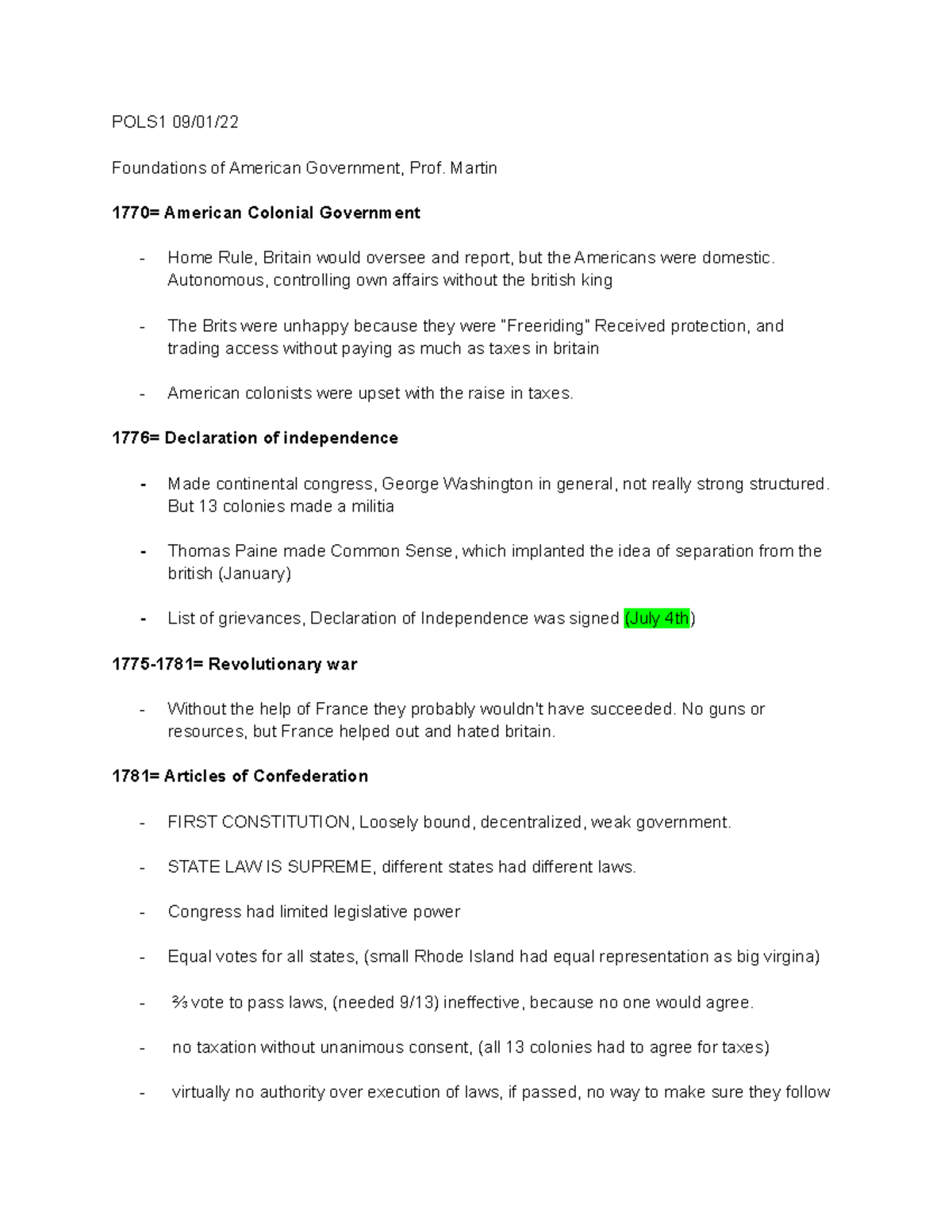 POLS1 09/01/22

Foundations of American Government, Prof. Martin

1770= American Colonial Government

- Home Rule, Britain would oversee and report, but the Americans were domestic. Autonomous, controlling own affairs without the british king

- The Brits were unhappy because they were "Freeriding" Received protection, and trading access without paying as much as taxes in britain

- American colonists were upset with the raise in taxes.

1776= Declaration of independence

- Made continental congress, George Washington in general, not really strong structured. But 13 colonies made a militia

- Thomas Paine made Common Sense, which implanted the idea of separation from the british (January)

- List of grievances, Declaration of Independence was signed (July 4th)

1775-1781= Revolutionary war

- Without the help of France they probably wouldn't have succeeded. No guns or resources, but France helped out and hated britain.

1781= Articles of Confederation

- FIRST CONSTITUTION, Loosely bound, decentralized, weak government.

- STATE LAW IS SUPREME, different states had different laws.

- Congress had limited legislative power

- Equal votes for all states, (small Rhode Island had equal representation as big virgina)

- ⅔ vote to pass laws, (needed 9/13) ineffective, because no one would agree.

- no taxation without unanimous consent, (all 13 colonies had to agree for taxes)

- virtually no authority over execution of laws, if passed, no way to make sure they follow